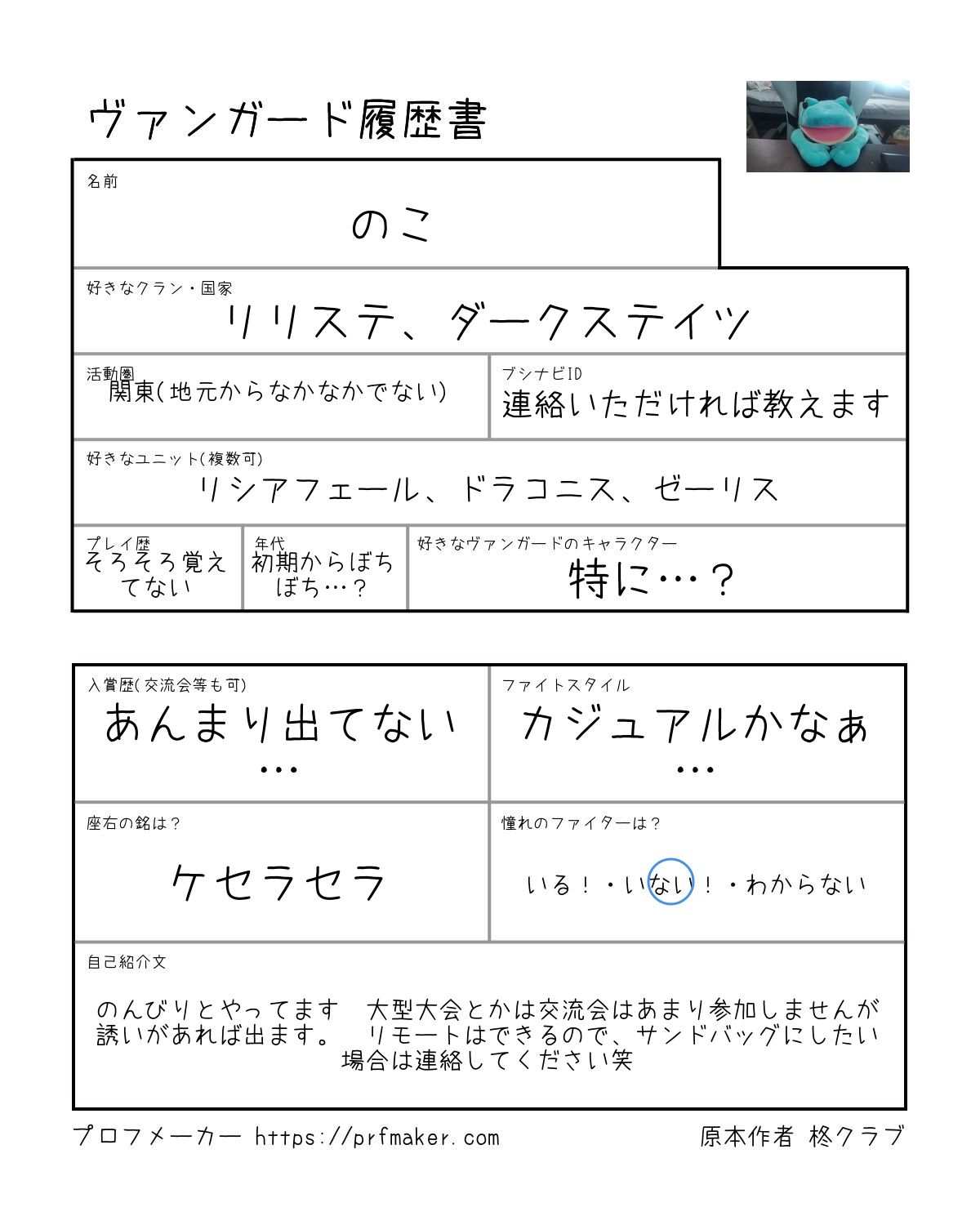 ヴァンガード履歴書

名前
のこ

好きなクラン・国家
リリステ、ダークステイツ

活動圏
関東(地元からなかなかでない)

ブシナビID
連絡いただければ教えます

好きなユニット(複数可)
リシアフェール、ドラコニス、ゼーリス

プレイ歴
そろそろ覚えてない

年代
初期からぼちぼち…?

好きなヴァンガードのキャラクター
特に…?

入賞歴(交流会等も可)
あんまり出てない…

ファイトスタイル
カジュアルかなぁ…

座右の銘は?
ケセラセラ

憧れのファイターは?
いる!・いない!・わからない

自己紹介文
のんびりとやってます　大型大会とかは交流会はあまり参加しませんが誘いがあれば出ます。　リモートはできるので、サンドバッグにしたい場合は連絡してください笑

プロフメーカー https://prfmaker.com
原本作者 柊クラブ